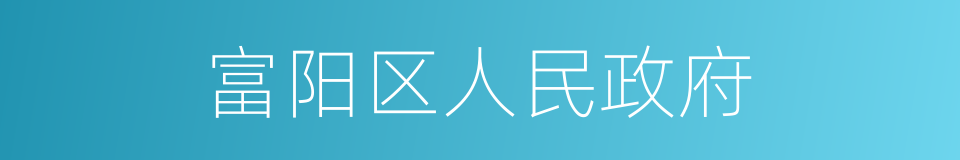 富阳区人民政府